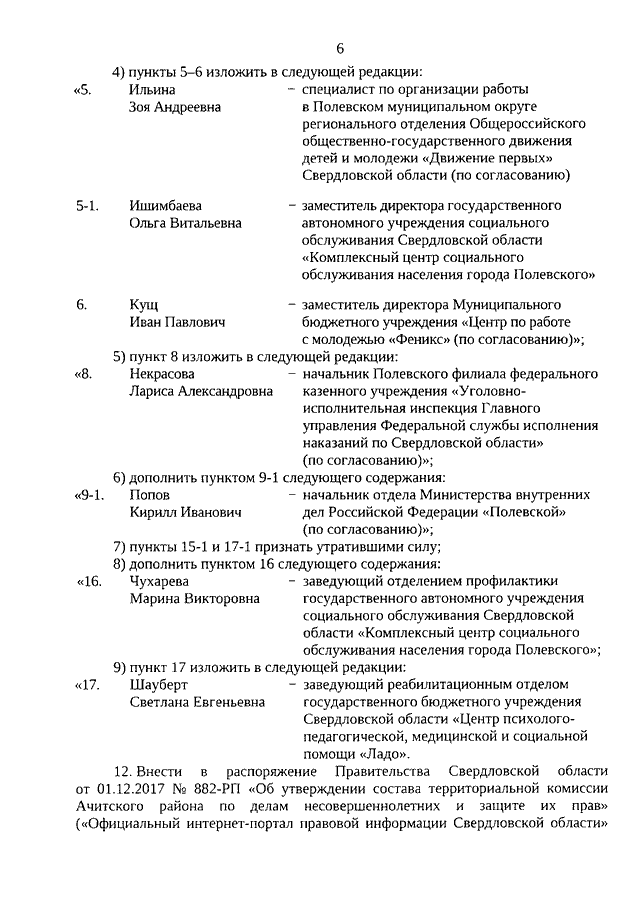 6

4) пункты 5–6 изложить в следующей редакции:

«5. Ильина Зоя Андреевна – специалист по организации работы в Полевском муниципальном округе регионального отделения Общероссийского общественно-государственного движения детей и молодежи «Движение первых» Свердловской области (по согласованию)

5-1. Ишимбаева Ольга Витальевна – заместитель директора государственного автономного учреждения социального обслуживания Свердловской области «Комплексный центр социального обслуживания населения города Полевского»

6. Кущ Иван Павлович – заместитель директора Муниципального бюджетного учреждения «Центр по работе с молодежью «Феникс» (по согласованию)»;

5) пункт 8 изложить в следующей редакции:

«8. Некрасова Лариса Александровна – начальник Полевского филиала федерального казенного учреждения «Уголовно-исполнительная инспекция Главного управления Федеральной службы исполнения наказаний по Свердловской области» (по согласованию)»;

6) дополнить пунктом 9-1 следующего содержания:

«9-1. Попов Кирилл Иванович – начальник отдела Министерства внутренних дел Российской Федерации «Полевской» (по согласованию)»;

7) пункты 15-1 и 17-1 признать утратившими силу;

8) дополнить пунктом 16 следующего содержания:

«16. Чухарева Марина Викторовна – заведующий отделением профилактики государственного автономного учреждения социального обслуживания Свердловской области «Комплексный центр социального обслуживания населения города Полевского»;

9) пункт 17 изложить в следующей редакции:

«17. Шауберт Светлана Евгеньевна – заведующий реабилитационным отделом государственного бюджетного учреждения Свердловской области «Центр психолого-педагогической, медицинской и социальной помощи «Ладо».

12. Внести в распоряжение Правительства Свердловской области от 01.12.2017 № 882-РП «Об утверждении состава территориальной комиссии Ачитского района по делам несовершеннолетних и защите их прав» («Официальный интернет-портал правовой информации Свердловской области»